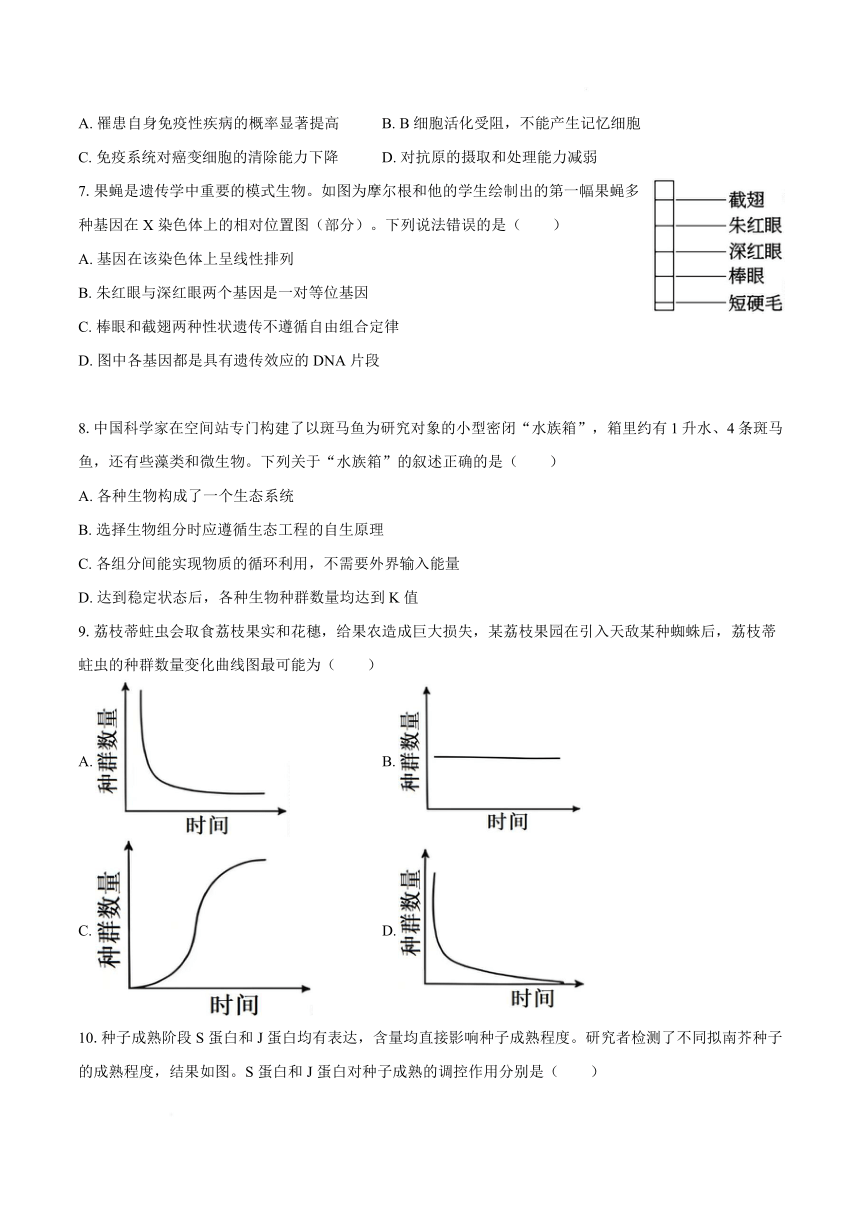 A. 罹患自身免疫性疾病的概率显著提高　　B. B 细胞活化受阻，不能产生记忆细胞

C. 免疫系统对癌变细胞的清除能力下降　　D. 对抗原的摄取和处理能力减弱

7. 果蝇是遗传学中重要的模式生物。如图为摩尔根和他的学生绘制出的第一幅果蝇多种基因在 X 染色体上的相对位置图（部分）。下列说法错误的是（　　）

截翅
朱红眼
深红眼
棒眼
短硬毛

A. 基因在该染色体上呈线性排列

B. 朱红眼与深红眼两个基因是一对等位基因

C. 棒眼和截翅两种性状遗传不遵循自由组合定律

D. 图中各基因都是具有遗传效应的 DNA 片段

8. 中国科学家在空间站专门构建了以斑马鱼为研究对象的小型密闭“水族箱”，箱里约有 1 升水、4 条斑马鱼，还有些藻类和微生物。下列关于“水族箱”的叙述正确的是（　　）

A. 各种生物构成了一个生态系统

B. 选择生物组分时应遵循生态工程的自生原理

C. 各组分间能实现物质的循环利用，不需要外界输入能量

D. 达到稳定状态后，各种生物种群数量均达到 K 值

9. 荔枝蒂蛀虫会取食荔枝果实和花穗，给果农造成巨大损失，某荔枝果园在引入天敌某种蜘蛛后，荔枝蒂蛀虫的种群数量变化曲线图最可能为（　　）

A. 种群数量 时间

B. 种群数量 时间

C. 种群数量 时间

D. 种群数量 时间

10. 种子成熟阶段 S 蛋白和 J 蛋白均有表达，含量均直接影响种子成熟程度。研究者检测了不同拟南芥种子的成熟程度，结果如图。S 蛋白和 J 蛋白对种子成熟的调控作用分别是（　　）